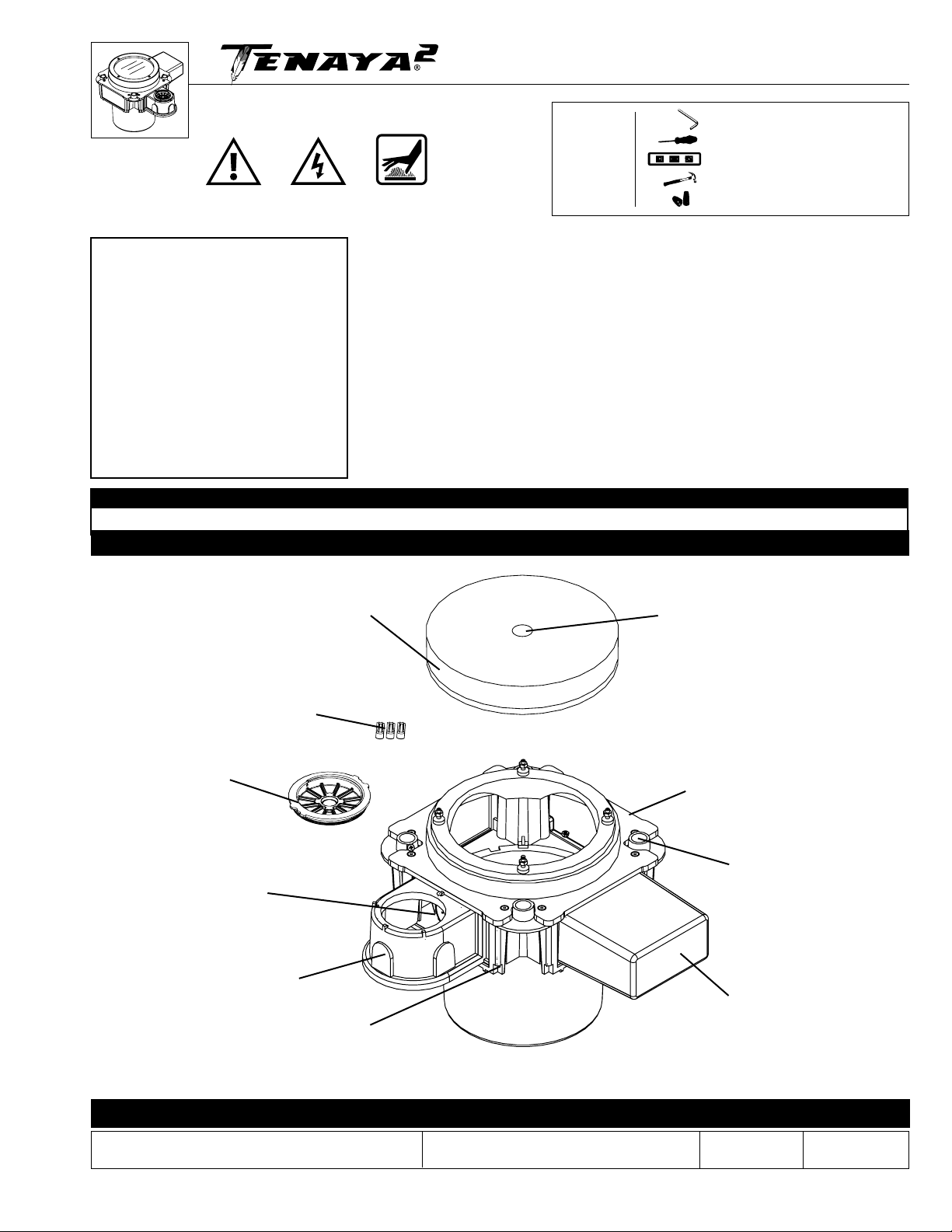 TENAYA2®